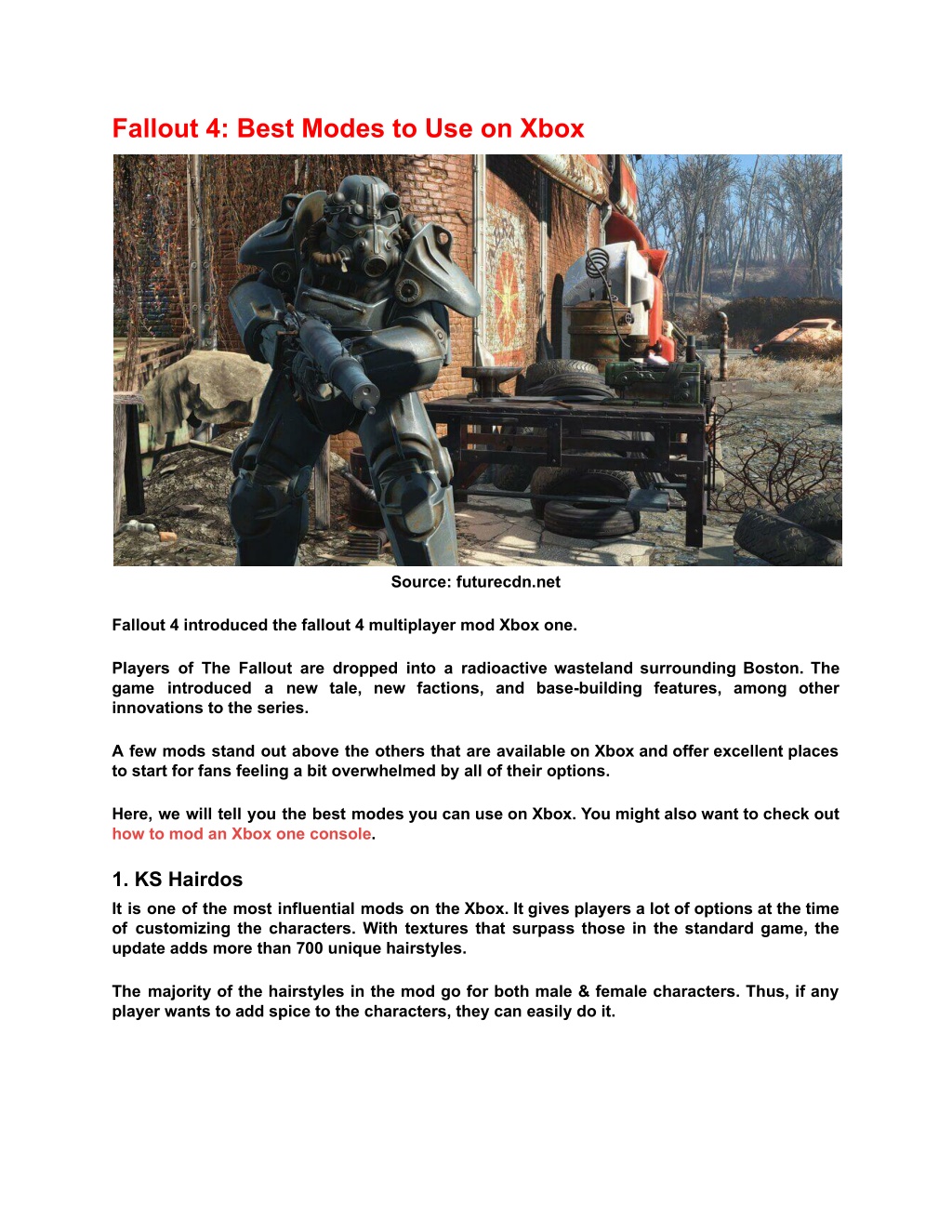 Fallout 4: Best Modes to Use on Xbox

Source: futurecdn.net

Fallout 4 introduced the fallout 4 multiplayer mod Xbox one.

Players of The Fallout are dropped into a radioactive wasteland surrounding Boston. The game introduced a new tale, new factions, and base-building features, among other innovations to the series.

A few mods stand out above the others that are available on Xbox and offer excellent places to start for fans feeling a bit overwhelmed by all of their options.

Here, we will tell you the best modes you can use on Xbox. You might also want to check out how to mod an Xbox one console.

1. KS Hairdos

It is one of the most influential mods on the Xbox. It gives players a lot of options at the time of customizing the characters. With textures that surpass those in the standard game, the update adds more than 700 unique hairstyles.

The majority of the hairstyles in the mod go for both male & female characters. Thus, if any player wants to add spice to the characters, they can easily do it.